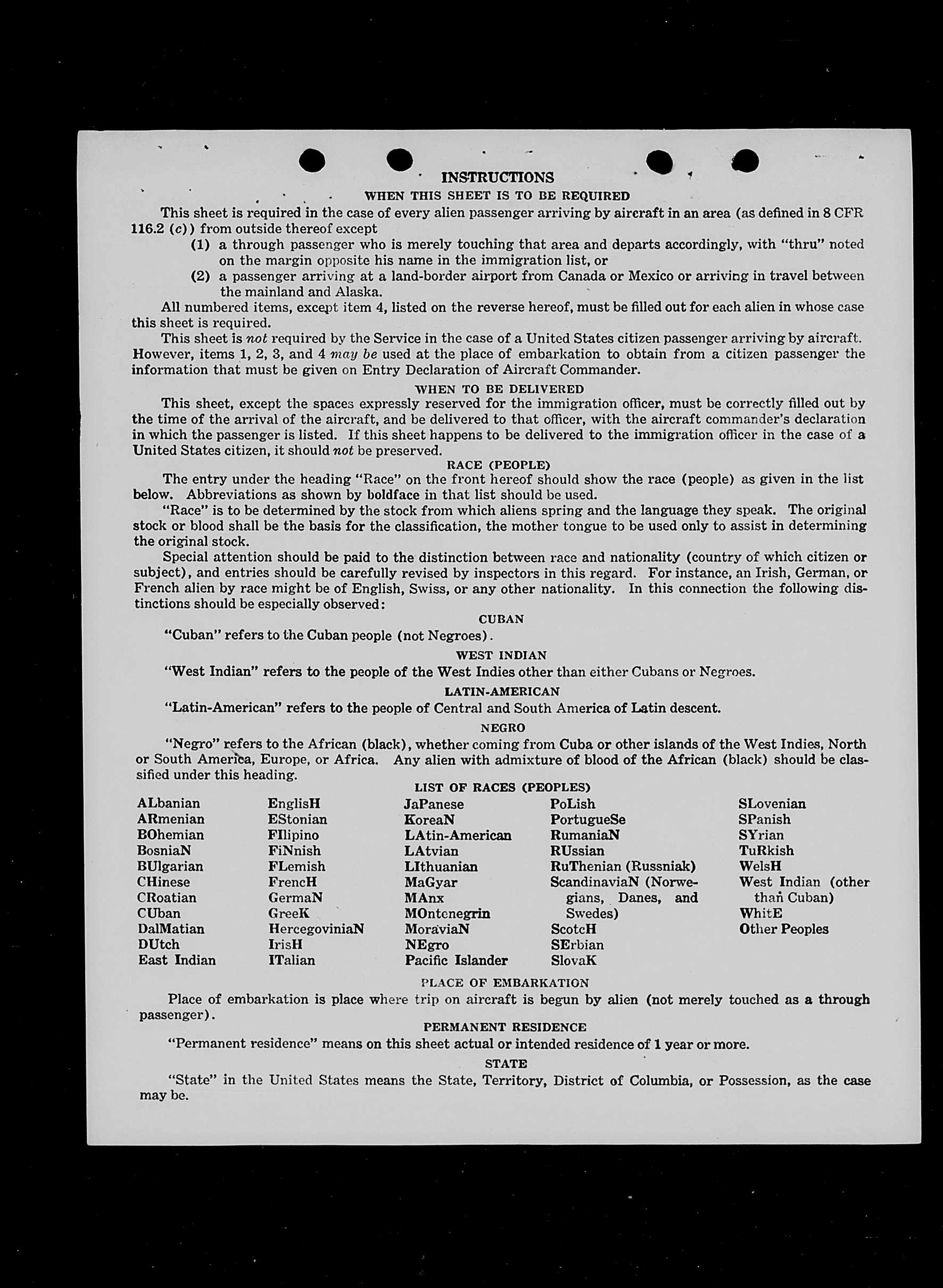 INSTRUCTIONS

WHEN THIS SHEET IS TO BE REQUIRED

This sheet is required in the case of every alien passenger arriving by aircraft in an area (as defined in 8 CFR 116.2 (c)) from outside thereof except

(1) a through passenger who is merely touching that area and departs accordingly, with "thru" noted on the margin opposite his name in the immigration list, or

(2) a passenger arriving at a land-border airport from Canada or Mexico or arriving in travel between the mainland and Alaska.

All numbered items, except item 4, listed on the reverse hereof, must be filled out for each alien in whose case this sheet is required.

This sheet is not required by the Service in the case of a United States citizen passenger arriving by aircraft. However, items 1, 2, 3, and 4 may be used at the place of embarkation to obtain from a citizen passenger the information that must be given on Entry Declaration of Aircraft Commander.

WHEN TO BE DELIVERED

This sheet, except the spaces expressly reserved for the immigration officer, must be correctly filled out by the time of the arrival of the aircraft, and be delivered to that officer, with the aircraft commander's declaration in which the passenger is listed. If this sheet happens to be delivered to the immigration officer in the case of a United States citizen, it should not be preserved.

RACE (PEOPLE)

The entry under the heading "Race" on the front hereof should show the race (people) as given in the list below. Abbreviations as shown by boldface in that list should be used.

"Race" is to be determined by the stock from which aliens spring and the language they speak. The original stock or blood shall be the basis for the classification, the mother tongue to be used only to assist in determining the original stock.

Special attention should be paid to the distinction between race and nationality (country of which citizen or subject), and entries should be carefully revised by inspectors in this regard. For instance, an Irish, German, or French alien by race might be of English, Swiss, or any other nationality. In this connection the following distinctions should be especially observed:

CUBAN

"Cuban" refers to the Cuban people (not Negroes).

WEST INDIAN

"West Indian" refers to the people of the West Indies other than either Cubans or Negroes.

LATIN-AMERICAN

"Latin-American" refers to the people of Central and South America of Latin descent.

NEGRO

"Negro" refers to the African (black), whether coming from Cuba or other islands of the West Indies, North or South America, Europe, or Africa. Any alien with admixture of blood of the African (black) should be classified under this heading.

LIST OF RACES (PEOPLES)

ALbanian
ARmenian
BOhemian
BosniaN
BUlgarian
CHinese
CRoatian
CUban
DalMatian
DUtch
East Indian

EnglisH
EStonian
FIlipino
FiNnish
FLemish
FrencH
GermaN
GreeK
HercegoviniaN
IrisH
ITalian

JaPanese
KoreaN
LAtin-American
LAtvian
LIthuanian
MaGyar
MAnx
MOntenegrin
MoraviaN
NEgro
Pacific Islander

PoLish
PortugueSe
RumaniaN
RUssian
RuThenian (Russniak)
ScandinaviaN (Norwegians, Danes, and Swedes)
ScotcH
SErbian
SlovaK

SLovenian
SPanish
SYrian
TuRkish
WelsH
West Indian (other than Cuban)
WhitE
Other Peoples

PLACE OF EMBARKATION

Place of embarkation is place where trip on aircraft is begun by alien (not merely touched as a through passenger).

PERMANENT RESIDENCE

"Permanent residence" means on this sheet actual or intended residence of 1 year or more.

STATE

"State" in the United States means the State, Territory, District of Columbia, or Possession, as the case may be.